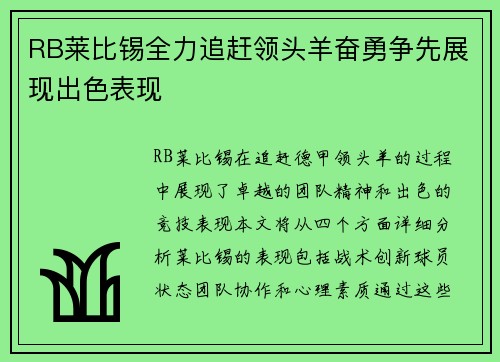 RB莱比锡全力追赶领头羊奋勇争先展现出色表现

RB莱比锡在追赶德甲领头羊的过程中展现了卓越的团队精神和出色的竞技表现本文将从四个方面详细分析莱比锡的表现包括战术创新球员状态团队协作和心理素质通过这些